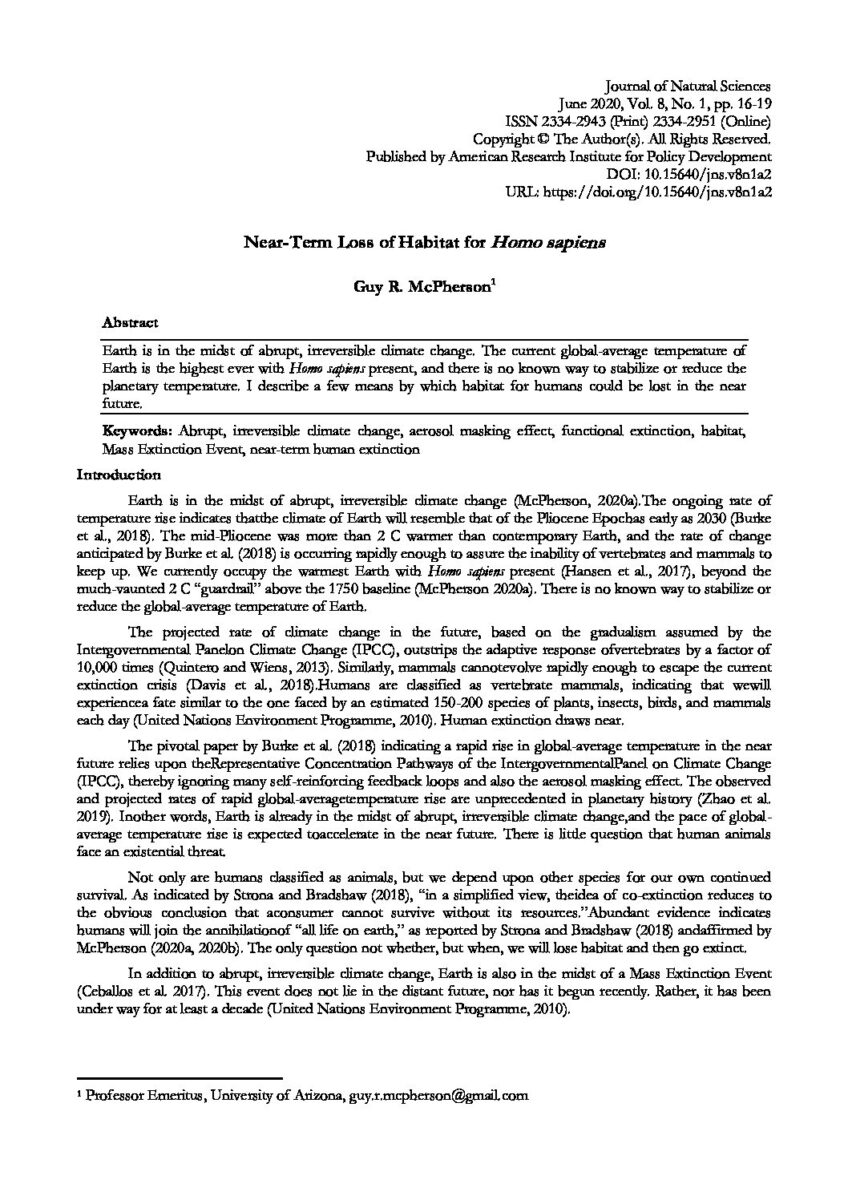 Journal of Natural Sciences
June 2020, Vol. 8, No. 1, pp. 16-19
ISSN 2334-2943 (Print) 2334-2951 (Online)
Copyright © The Author(s). All Rights Reserved.
Published by American Research Institute for Policy Development
DOI: 10.15640/jns.v8n1a2
URL: https://doi.org/10.15640/jns.v8n1a2

Near-Term Loss of Habitat for Homo sapiens

Guy R. McPherson$^1$

Abstract

Earth is in the midst of abrupt, irreversible climate change. The current global-average temperature of Earth is the highest ever with Homo sapiens present, and there is no known way to stabilize or reduce the planetary temperature. I describe a few means by which habitat for humans could be lost in the near future.

Keywords: Abrupt, irreversible climate change, aerosol masking effect, functional extinction, habitat, Mass Extinction Event, near-term human extinction

Introduction

Earth is in the midst of abrupt, irreversible climate change (McPherson, 2020a).The ongoing rate of temperature rise indicates thatthe climate of Earth will resemble that of the Pliocene Epochas early as 2030 (Burke et al., 2018). The mid-Pliocene was more than 2 C warmer than contemporary Earth, and the rate of change anticipated by Burke et al. (2018) is occurring rapidly enough to assure the inability of vertebrates and mammals to keep up. We currently occupy the warmest Earth with Homo sapiens present (Hansen et al., 2017), beyond the much-vaunted 2 C "guardrail" above the 1750 baseline (McPherson 2020a). There is no known way to stabilize or reduce the global-average temperature of Earth.

The projected rate of climate change in the future, based on the gradualism assumed by the Intergovernmental Panelon Climate Change (IPCC), outstrips the adaptive response ofvertebrates by a factor of 10,000 times (Quintero and Wiens, 2013). Similarly, mammals cannotevolve rapidly enough to escape the current extinction crisis (Davis et al., 2018).Humans are classified as vertebrate mammals, indicating that wewill experiencea fate similar to the one faced by an estimated 150-200 species of plants, insects, birds, and mammals each day (United Nations Environment Programme, 2010). Human extinction draws near.

The pivotal paper by Burke et al. (2018) indicating a rapid rise in global-average temperature in the near future relies upon theRepresentative Concentration Pathways of the IntergovernmentalPanel on Climate Change (IPCC), thereby ignoring many self-reinforcing feedback loops and also the aerosol masking effect. The observed and projected rates of rapid global-averagetemperature rise are unprecedented in planetary history (Zhao et al. 2019). Inother words, Earth is already in the midst of abrupt, irreversible climate change,and the pace of global-average temperature rise is expected toaccelerate in the near future. There is little question that human animals face an existential threat.

Not only are humans classified as animals, but we depend upon other species for our own continued survival. As indicated by Strona and Bradshaw (2018), "in a simplified view, theidea of co-extinction reduces to the obvious conclusion that aconsumer cannot survive without its resources."Abundant evidence indicates humans will join the annihilationof "all life on earth," as reported by Strona and Bradshaw (2018) andaffirmed by McPherson (2020a, 2020b). The only question not whether, but when, we will lose habitat and then go extinct.

In addition to abrupt, irreversible climate change, Earth is also in the midst of a Mass Extinction Event (Ceballos et al. 2017). This event does not lie in the distant future, nor has it begun recently. Rather, it has been under way for at least a decade (United Nations Environment Programme, 2010).

$^1$ Professor Emeritus, University of Arizona, guy.r.mcpherson@gmail.com